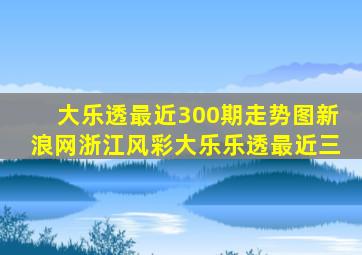 大乐透最近300期走势图新浪网浙江风彩大乐乐透最近三